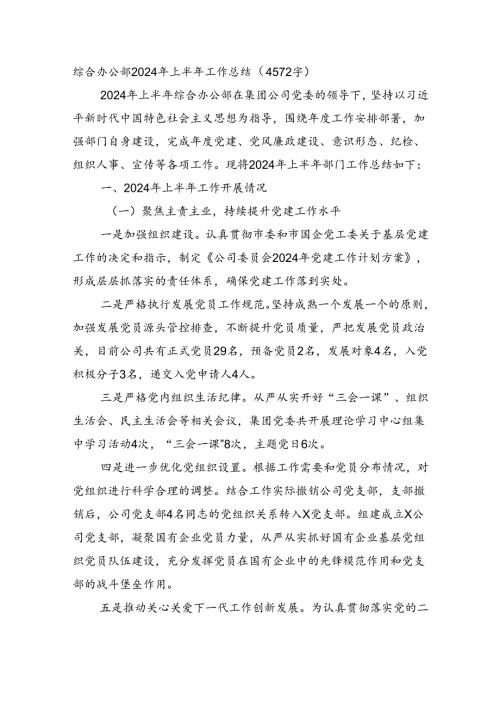 综合办公部2024年上半年工作总结（4572字）

2024年上半年综合办公部在集团公司党委的领导下，坚持以习近平新时代中国特色社会主义思想为指导，围绕年度工作安排部署，加强部门自身建设，完成年度党建、党风廉政建设、意识形态、纪检、组织人事、宣传等各项工作。现将2024年上半年部门工作总结如下：

一、2024年上半年工作开展情况

（一）聚焦主责主业，持续提升党建工作水平

一是加强组织建设。认真贯彻市委和市国企党工委关于基层党建工作的决定和指示，制定《公司委员会2024年党建工作计划方案》，形成层层抓落实的责任体系，确保党建工作落到实处。

二是严格执行发展党员工作规范。坚持成熟一个发展一个的原则，加强发展党员源头管控排查，不断提升党员质量，严把发展党员政治关，目前公司共有正式党员29名，预备党员2名，发展对象4名，入党积极分子3名，递交入党申请人4人。

三是严格党内组织生活纪律。从严从实开好“三会一课”、组织生活会、民主生活会等相关会议，集团党委共开展理论学习中心组集中学习活动4次，“三会一课”8次，主题党日6次。

四是进一步优化党组织设置。根据工作需要和党员分布情况，对党组织进行科学合理的调整。结合工作实际撤销公司党支部，支部撤销后，公司党支部4名同志的党组织关系转入X党支部。组建成立X公司党支部，凝聚国有企业党员力量，从严从实抓好国有企业基层党组织党员队伍建设，充分发挥党员在国有企业中的先锋模范作用和党支部的战斗堡垒作用。

五是推动关心关爱下一代工作创新发展。为认真贯彻落实党的二